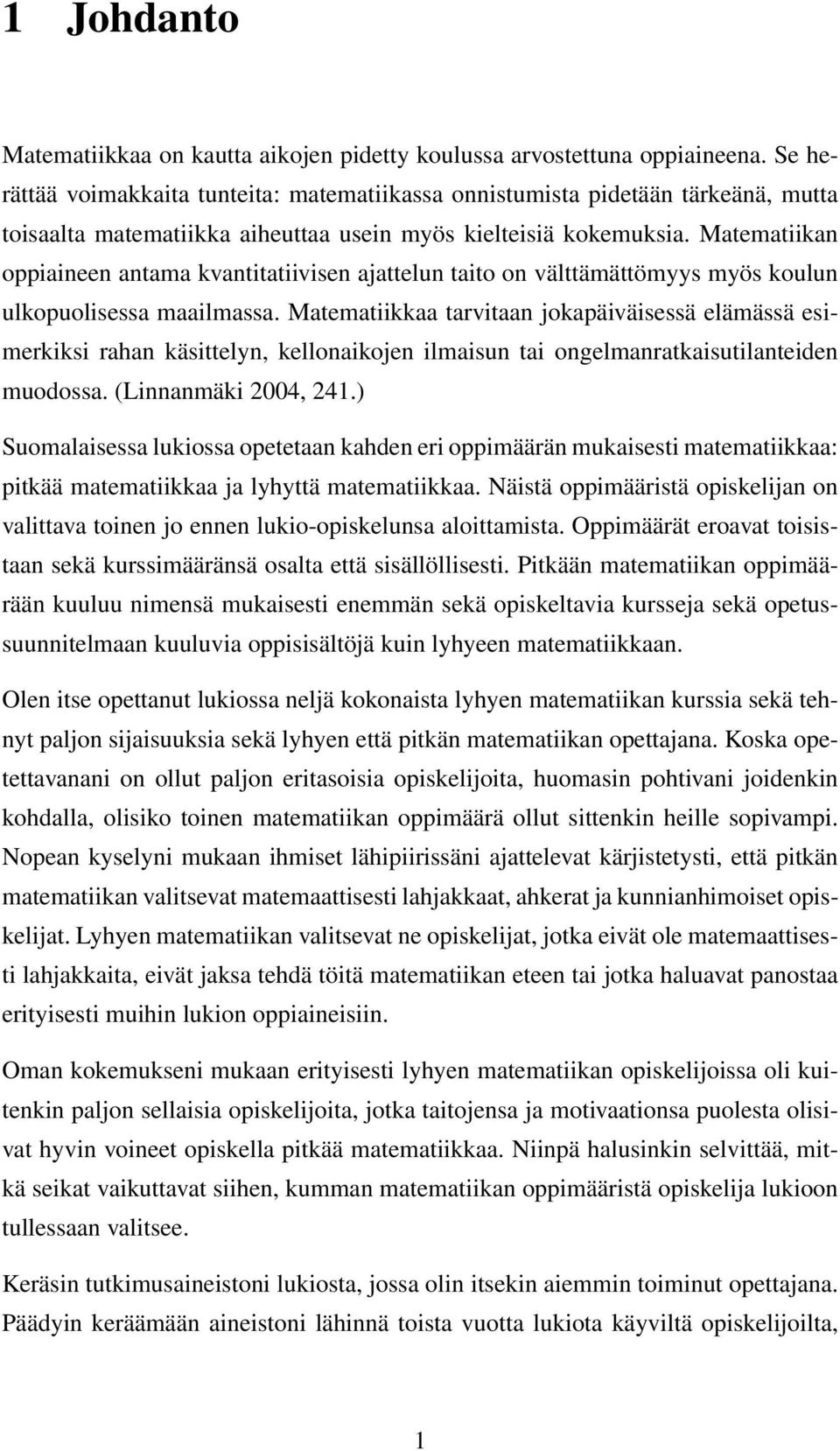 1 Johdanto

Matematiikkaa on kautta aikojen pidetty koulussa arvostettuna oppiaineena. Se herättää voimakkaita tunteita: matematiikassa onnistumista pidetään tärkeänä, mutta toisaalta matematiikka aiheuttaa usein myös kielteisiä kokemuksia. Matematiikan oppiaineen antama kvantitatiivisen ajattelun taito on välttämättömyys myös koulun ulkopuolisessa maailmassa. Matematiikkaa tarvitaan jokapäiväisessä elämässä esimerkiksi rahan käsittelyn, kellonaikojen ilmaisun tai ongelmanratkaisutilanteiden muodossa. (Linnanmäki 2004, 241.)

Suomalaisessa lukiossa opetetaan kahden eri oppimäärän mukaisesti matematiikkaa: pitkää matematiikkaa ja lyhyttä matematiikkaa. Näistä oppimääristä opiskelijan on valittava toinen jo ennen lukio-opiskelunsa aloittamista. Oppimäärät eroavat toisistaan sekä kurssimääränsä osalta että sisällöllisesti. Pitkään matematiikan oppimäärään kuuluu nimensä mukaisesti enemmän sekä opiskeltavia kursseja sekä opetussuunnitelmaan kuuluvia oppisisältöjä kuin lyhyeen matematiikkaan.

Olen itse opettanut lukiossa neljä kokonaista lyhyen matematiikan kurssia sekä tehnyt paljon sijaisuuksia sekä lyhyen että pitkän matematiikan opettajana. Koska opettavanani on ollut paljon eritasoisia opiskelijoita, huomasin pohtivani joidenkin kohdalla, olisiko toinen matematiikan oppimäärä ollut sittenkin heille sopivampi. Nopean kyselyni mukaan ihmiset lähipiirissäni ajattelevat kärjistetysti, että pitkän matematiikan valitsevat matemaattisesti lahjakkaat, ahkerat ja kunnianhimoiset opiskelijat. Lyhyen matematiikan valitsevat ne opiskelijat, jotka eivät ole matemaattisesti lahjakkaita, eivät jaksa tehdä töitä matematiikan eteen tai jotka haluavat panostaa erityisesti muihin lukion oppiaineisiin.

Oman kokemukseni mukaan erityisesti lyhyen matematiikan opiskelijoissa oli kuitenkin paljon sellaisia opiskelijoita, jotka taitojensa ja motivaationsa puolesta olisivat hyvin voineet opiskella pitkää matematiikkaa. Niinpä halusinkin selvittää, mitkä seikat vaikuttavat siihen, kumman matematiikan oppimääristä opiskelija lukioon tullessaan valitsee.

Keräsin tutkimusaineistoni lukiosta, jossa olin itsekin aiemmin toiminut opettajana. Päädyin keräämään aineistoni lähinnä toista vuotta lukiota käyviltä opiskelijoilta,

1